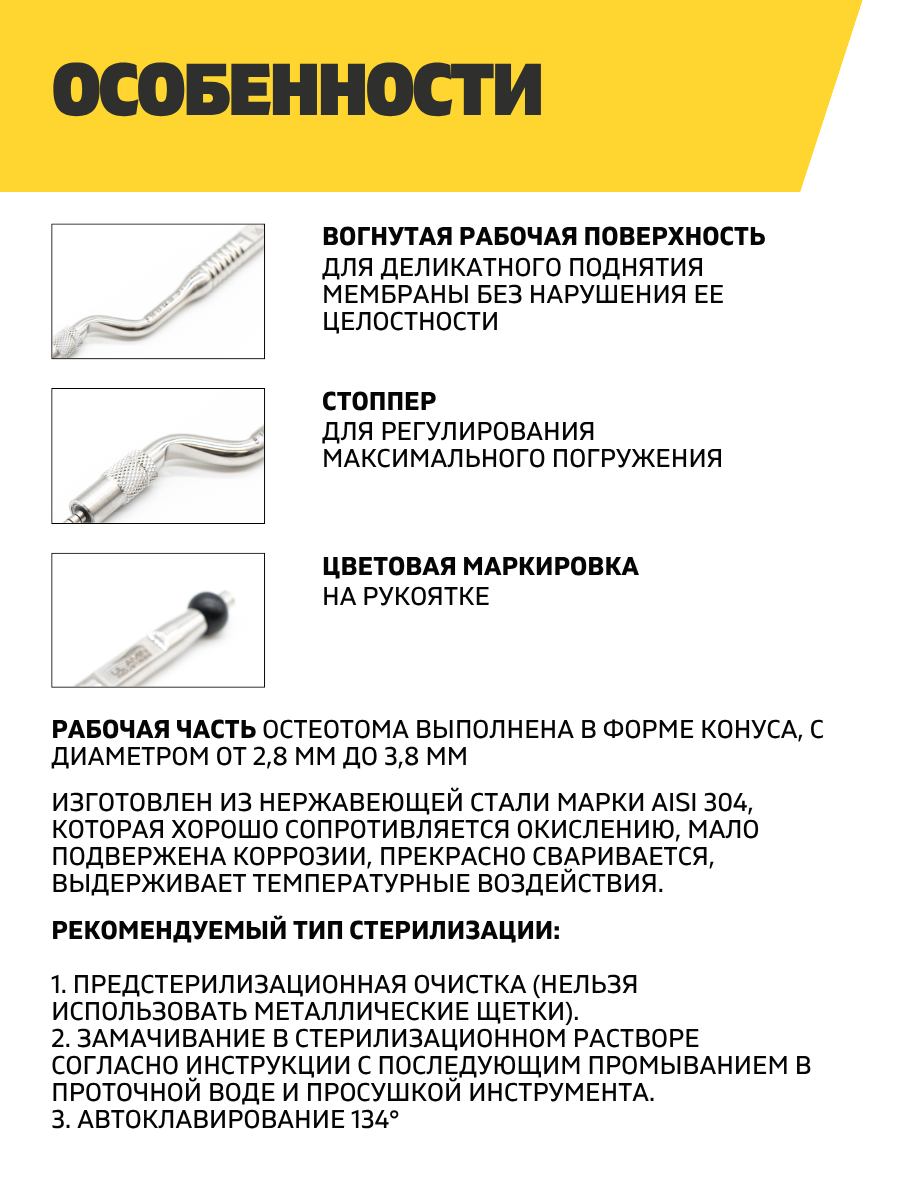 ОСОБЕННОСТИ

ВОГНУТАЯ РАБОЧАЯ ПОВЕРХНОСТЬ
ДЛЯ ДЕЛИКАТНОГО ПОДНЯТИЯ МЕМБРАНЫ БЕЗ НАРУШЕНИЯ ЕЕ ЦЕЛОСТНОСТИ

СТОППЕР
ДЛЯ РЕГУЛИРОВАНИЯ МАКСИМАЛЬНОГО ПОГРУЖЕНИЯ

ЦВЕТОВАЯ МАРКИРОВКА
НА РУКОЯТКЕ

РАБОЧАЯ ЧАСТЬ ОСТЕОТОМА ВЫПОЛНЕНА В ФОРМЕ КОНУСА, С ДИАМЕТРОМ ОТ 2,8 ММ ДО 3,8 ММ

ИЗГОТОВЛЕН ИЗ НЕРЖАВЕЮЩЕЙ СТАЛИ МАРКИ AISI 304, КОТОРАЯ ХОРОШО СОПРОТИВЛЯЕТСЯ ОКИСЛЕНИЮ, МАЛО ПОДВЕРЖЕНА КОРРОЗИИ, ПРЕКРАСНО СВАРИВАЕТСЯ, ВЫДЕРЖИВАЕТ ТЕМПЕРАТУРНЫЕ ВОЗДЕЙСТВИЯ.

РЕКОМЕНДУЕМЫЙ ТИП СТЕРИЛИЗАЦИИ:

1. ПРЕДСТЕРИЛИЗАЦИОННАЯ ОЧИСТКА (НЕЛЬЗЯ ИСПОЛЬЗОВАТЬ МЕТАЛЛИЧЕСКИЕ ЩЕТКИ).
2. ЗАМАЧИВАНИЕ В СТЕРИЛИЗАЦИОННОМ РАСТВОРЕ СОГЛАСНО ИНСТРУКЦИИ С ПОСЛЕДУЮЩИМ ПРОМЫВАНИЕМ В ПРОТОЧНОЙ ВОДЕ И ПРОСУШКОЙ ИНСТРУМЕНТА.
3. АВТОКЛАВИРОВАНИЕ 134°